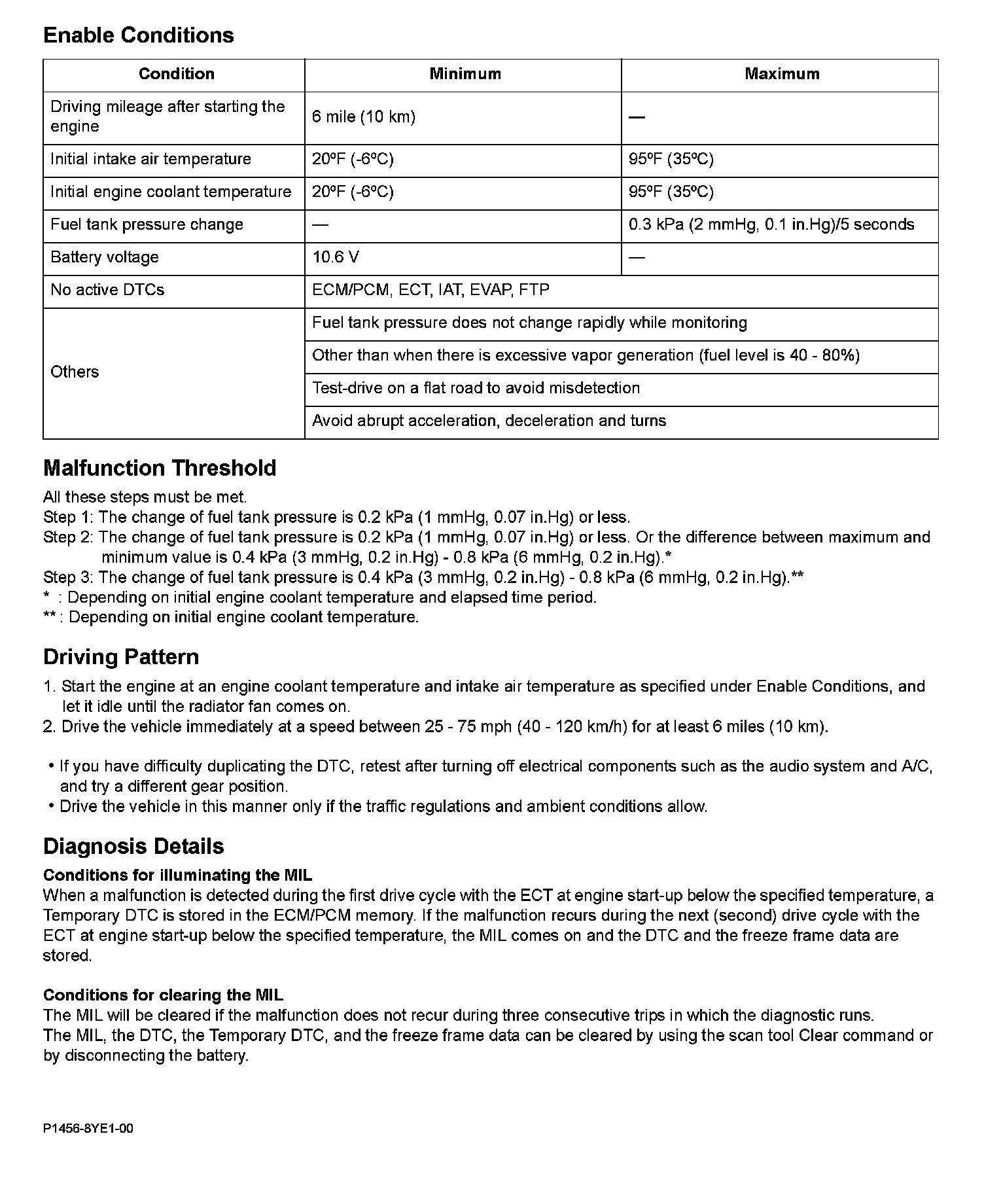 Enable Conditions

| Condition | Minimum | Maximum |
|---|---|---|
| Driving mileage after starting the engine | 6 mile (10 km) | — |
| Initial intake air temperature | 20ºF (-6ºC) | 95ºF (35ºC) |
| Initial engine coolant temperature | 20ºF (-6ºC) | 95ºF (35ºC) |
| Fuel tank pressure change | — | 0.3 kPa (2 mmHg, 0.1 in.Hg)/5 seconds |
| Battery voltage | 10.6 V | — |
| No active DTCs | ECM/PCM, ECT, IAT, EVAP, FTP | |
| Others | Fuel tank pressure does not change rapidly while monitoring | |
| | Other than when there is excessive vapor generation (fuel level is 40 - 80%) | |
| | Test-drive on a flat road to avoid misdetection | |
| | Avoid abrupt acceleration, deceleration and turns | |

Malfunction Threshold
All these steps must be met.
Step 1: The change of fuel tank pressure is 0.2 kPa (1 mmHg, 0.07 in.Hg) or less.
Step 2: The change of fuel tank pressure is 0.2 kPa (1 mmHg, 0.07 in.Hg) or less. Or the difference between maximum and minimum value is 0.4 kPa (3 mmHg, 0.2 in.Hg) - 0.8 kPa (6 mmHg, 0.2 in.Hg).*
Step 3: The change of fuel tank pressure is 0.4 kPa (3 mmHg, 0.2 in.Hg) - 0.8 kPa (6 mmHg, 0.2 in.Hg).**
* : Depending on initial engine coolant temperature and elapsed time period.
** : Depending on initial engine coolant temperature.

Driving Pattern
1. Start the engine at an engine coolant temperature and intake air temperature as specified under Enable Conditions, and let it idle until the radiator fan comes on.
2. Drive the vehicle immediately at a speed between 25 - 75 mph (40 - 120 km/h) for at least 6 miles (10 km).

• If you have difficulty duplicating the DTC, retest after turning off electrical components such as the audio system and A/C, and try a different gear position.
• Drive the vehicle in this manner only if the traffic regulations and ambient conditions allow.

Diagnosis Details
Conditions for illuminating the MIL
When a malfunction is detected during the first drive cycle with the ECT at engine start-up below the specified temperature, a Temporary DTC is stored in the ECM/PCM memory. If the malfunction recurs during the next (second) drive cycle with the ECT at engine start-up below the specified temperature, the MIL comes on and the DTC and the freeze frame data are stored.

Conditions for clearing the MIL
The MIL will be cleared if the malfunction does not recur during three consecutive trips in which the diagnostic runs.
The MIL, the DTC, the Temporary DTC, and the freeze frame data can be cleared by using the scan tool Clear command or by disconnecting the battery.

P1456-8YE1-00